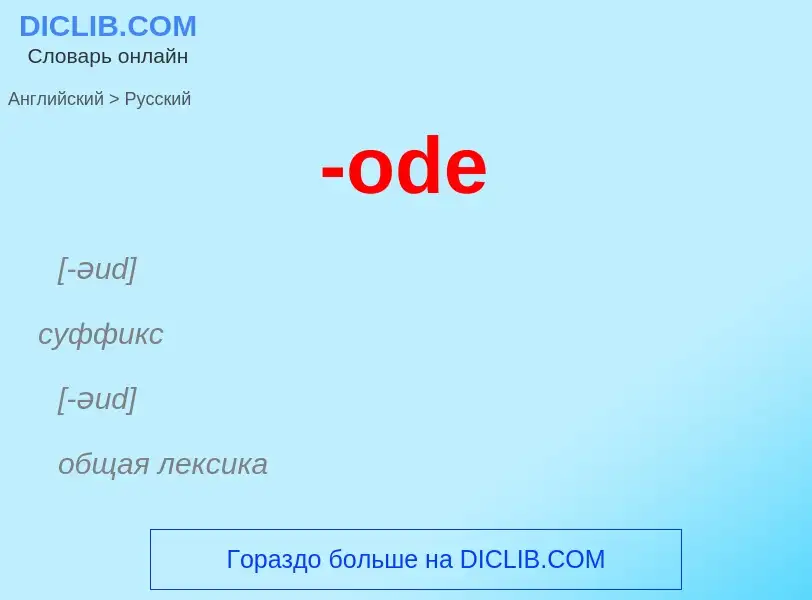 DICLIB.COM
Словарь онлайн

Английский > Русский

-ode

[-əud]

суффикс

[-əud]

общая лексика

Гораздо больше на DICLIB.COM